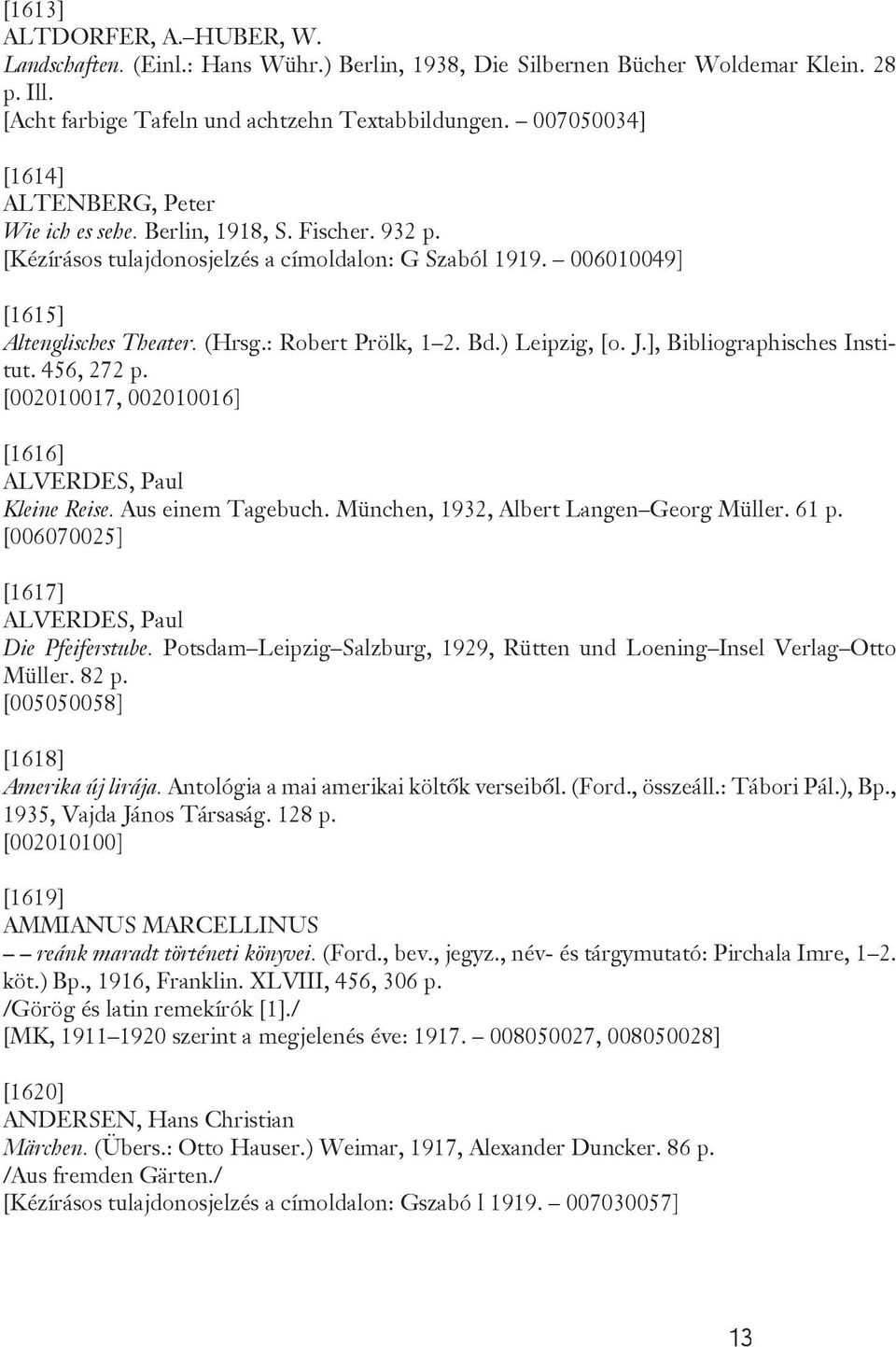 [1613]
ALTDORFER, A.–HUBER, W.
Landschaften. (Einl.: Hans Wühr.) Berlin, 1938, Die Silbernen Bücher Woldemar Klein. 28 p. Ill.
[Acht farbige Tafeln und achtzehn Textabbildungen. – 007050034]

[1614]
ALTENBERG, Peter
Wie ich es sehe. Berlin, 1918, S. Fischer. 932 p.
[Kézírásos tulajdonosjelzés a címoldalon: G Szaból 1919. – 006010049]

[1615]
Altenglisches Theater. (Hrsg.: Robert Prölk, 1–2. Bd.) Leipzig, [o. J.], Bibliographisches Institut. 456, 272 p.
[002010017, 002010016]

[1616]
ALVERDES, Paul
Kleine Reise. Aus einem Tagebuch. München, 1932, Albert Langen–Georg Müller. 61 p.
[006070025]

[1617]
ALVERDES, Paul
Die Pfeiferstube. Potsdam–Leipzig–Salzburg, 1929, Rütten und Loening–Insel Verlag–Otto Müller. 82 p.
[005050058]

[1618]
Amerika új lírája. Antológia a mai amerikai költők verseiből. (Ford., összeáll.: Tábori Pál.), Bp., 1935, Vajda János Társaság. 128 p.
[002010100]

[1619]
AMMIANUS MARCELLINUS
– – reánk maradt történeti könyvei. (Ford., bev., jegyz., név- és tárgymutató: Pirchala Imre, 1–2. köt.) Bp., 1916, Franklin. XLVIII, 456, 306 p.
/Görög és latin remekírók [1]./
[MK, 1911–1920 szerint a megjelenés éve: 1917. – 008050027, 008050028]

[1620]
ANDERSEN, Hans Christian
Märchen. (Übers.: Otto Hauser.) Weimar, 1917, Alexander Duncker. 86 p.
/Aus fremden Gärten./
[Kézírásos tulajdonosjelzés a címoldalon: Gszabó l 1919. – 007030057]

13